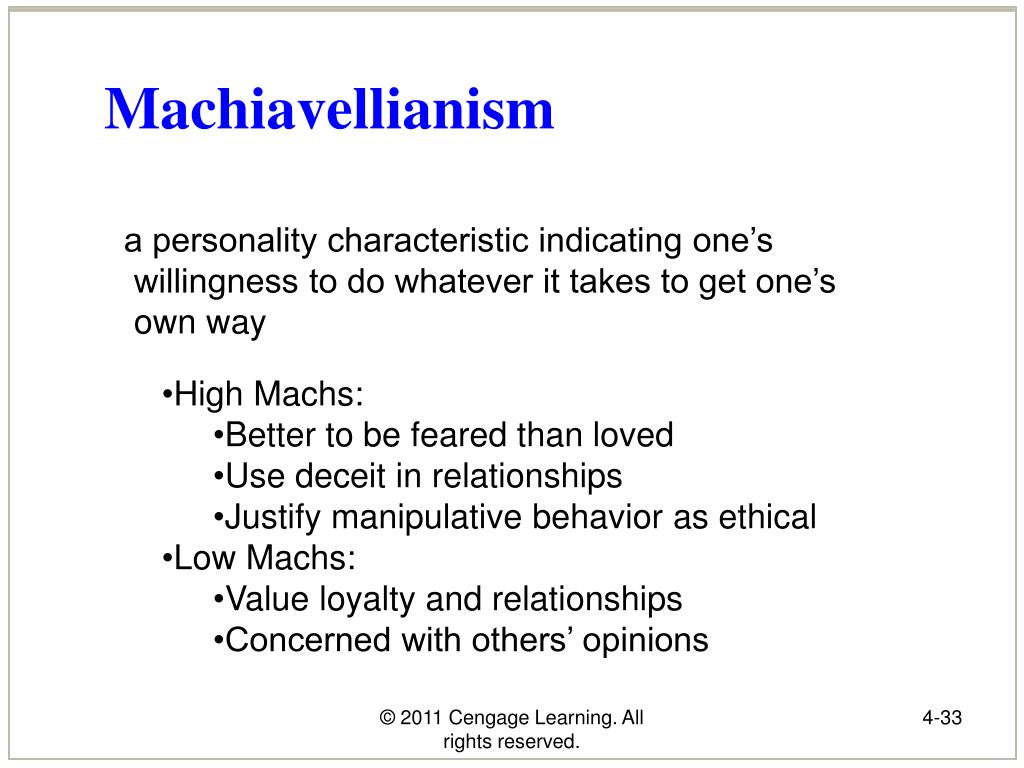 Machiavellianism

a personality characteristic indicating one’s willingness to do whatever it takes to get one’s own way

•High Machs:
•Better to be feared than loved
•Use deceit in relationships
•Justify manipulative behavior as ethical
•Low Machs:
•Value loyalty and relationships
•Concerned with others’ opinions

© 2011 Cengage Learning. All rights reserved.

4-33